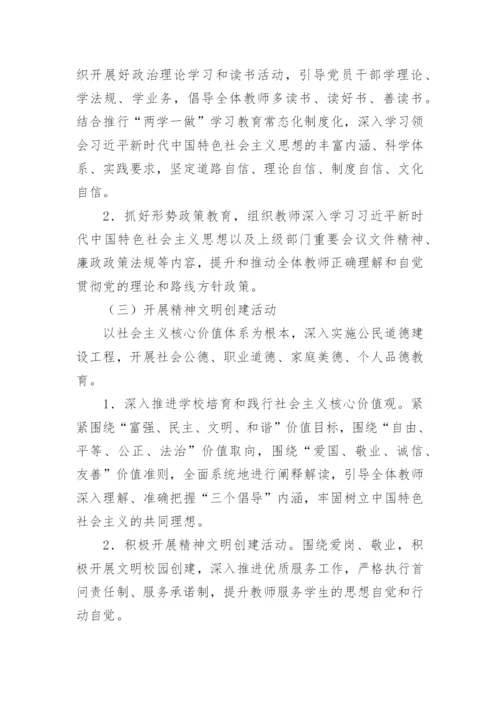 织开展好政治理论学习和读书活动，引导党员干部学理论、学法规、学业务，倡导全体教师多读书、读好书、善读书。结合推行“两学一做”学习教育常态化制度化，深入学习领会习近平新时代中国特色社会主义思想的丰富内涵、科学体系、实践要求，坚定道路自信、理论自信、制度自信、文化自信。

2．抓好形势政策教育，组织教师深入学习习近平新时代中国特色社会主义思想以及上级部门重要会议文件精神、廉政政策法规等内容，提升和推动全体教师正确理解和自觉贯彻党的理论和路线方针政策。

（三）开展精神文明创建活动

以社会主义核心价值体系为根本，深入实施公民道德建设工程，开展社会公德、职业道德、家庭美德、个人品德教育。

1．深入推进学校培育和践行社会主义核心价值观。紧紧围绕“富强、民主、文明、和谐”价值目标，围绕“自由、平等、公正、法治”价值取向，围绕“爱国、敬业、诚信、友善”价值准则，全面系统地进行阐释解读，引导全体教师深入理解、准确把握“三个倡导”内涵，牢固树立中国特色社会主义的共同理想。

2．积极开展精神文明创建活动。围绕爱岗、敬业，积极开展文明校园创建，深入推进优质服务工作，严格执行首问责任制、服务承诺制，提升教师服务学生的思想自觉和行动自觉。